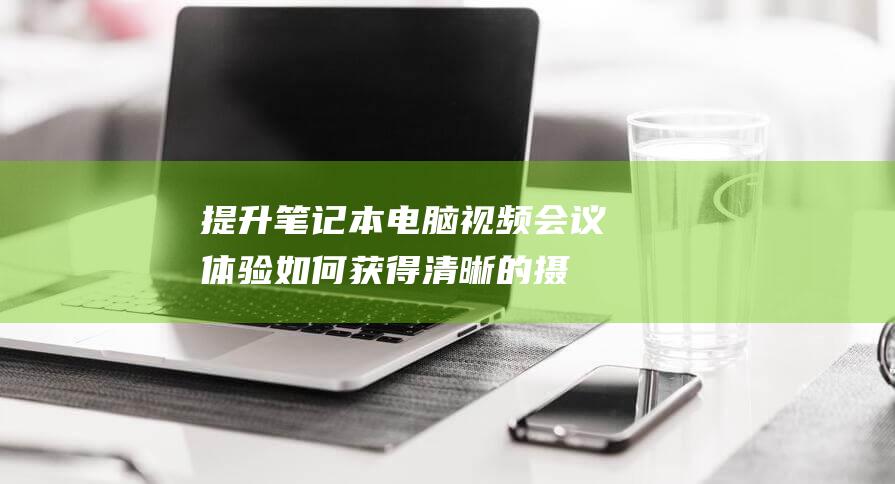 提升笔记本电脑视频会议体验如何获得清晰的摄